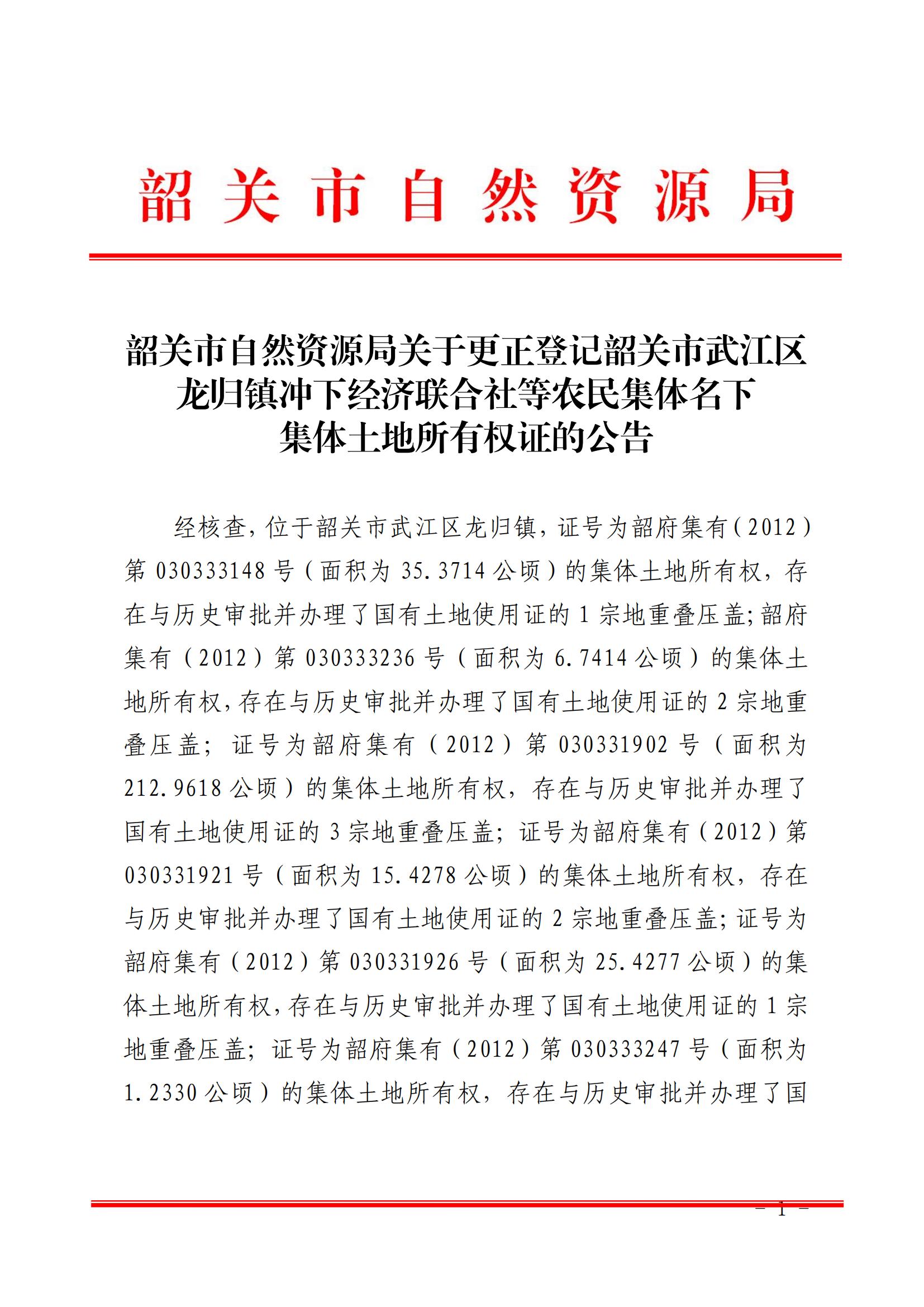 韶关市自然资源局

韶关市自然资源局关于更正登记韶关市武江区龙归镇冲下经济联合社等农民集体名下集体土地所有权证的公告

经核查，位于韶关市武江区龙归镇，证号为韶府集有（2012）第 030333148 号（面积为 35.3714 公顷）的集体土地所有权，存在与历史审批并办理了国有土地使用证的 1 宗地重叠压盖；韶府集有（2012）第 030333236 号（面积为 6.7414 公顷）的集体土地所有权，存在与历史审批并办理了国有土地使用证的 2 宗地重叠压盖；证号为韶府集有（2012）第 030331902 号（面积为 212.9618 公顷）的集体土地所有权，存在与历史审批并办理了国有土地使用证的 3 宗地重叠压盖；证号为韶府集有（2012）第 030331921 号（面积为 15.4278 公顷）的集体土地所有权，存在与历史审批并办理了国有土地使用证的 2 宗地重叠压盖；证号为韶府集有（2012）第 030331926 号（面积为 25.4277 公顷）的集体土地所有权，存在与历史审批并办理了国有土地使用证的 1 宗地重叠压盖；证号为韶府集有（2012）第 030333247 号（面积为 1.2330 公顷）的集体土地所有权，存在与历史审批并办理了国

- 1 -